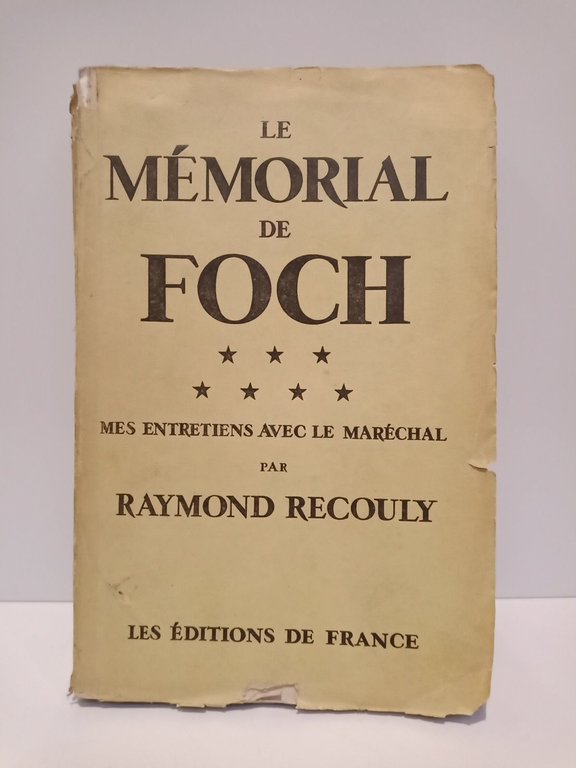 LE
MÉMORIAL
DE
FOCH

★ ★ ★
★ ★ ★ ★

MES ENTRETIENS AVEC LE MARÉCHAL
PAR
RAYMOND RECOULY

LES ÉDITIONS DE FRANCE